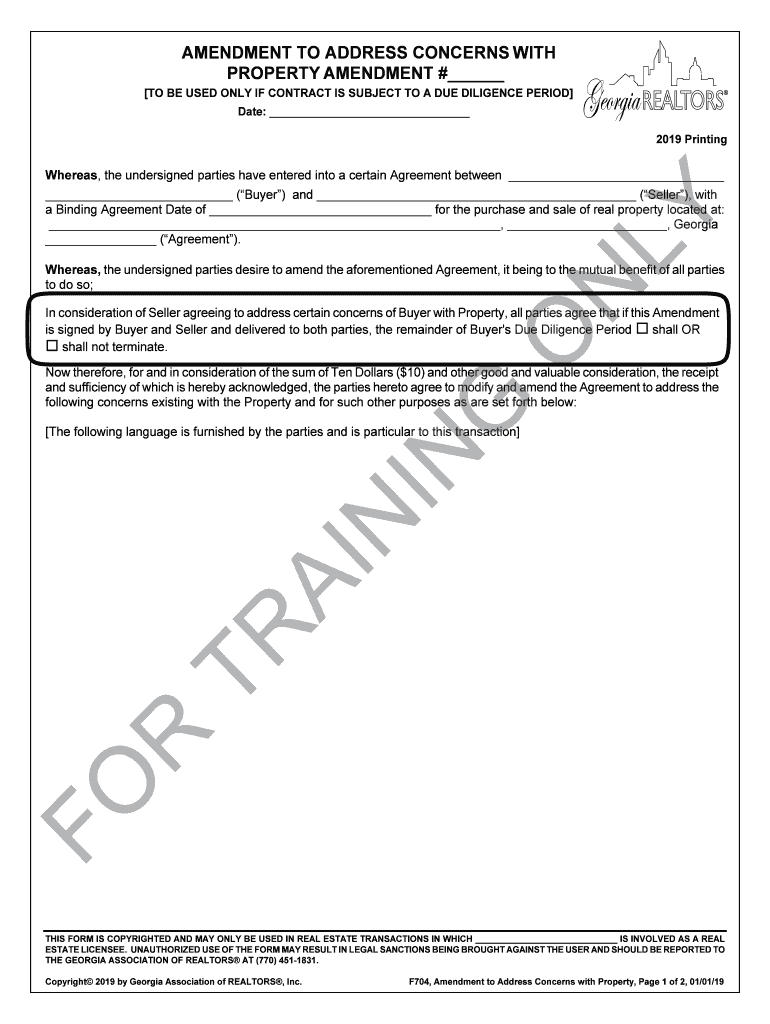 AMENDMENT TO ADDRESS CONCERNS WITH PROPERTY AMENDMENT #____

[TO BE USED ONLY IF CONTRACT IS SUBJECT TO A DUE DILIGENCE PERIOD]

Date: ____

Georgia REALTORS®

2019 Printing

Whereas, the undersigned parties have entered into a certain Agreement between ____ ____ ("Buyer") and ____ ("Seller"), with a Binding Agreement Date of ____ for the purchase and sale of real property located at: ____, ____, Georgia ____ ("Agreement").

Whereas, the undersigned parties desire to amend the aforementioned Agreement, it being to the mutual benefit of all parties to do so;

In consideration of Seller agreeing to address certain concerns of Buyer with Property, all parties agree that if this Amendment is signed by Buyer and Seller and delivered to both parties, the remainder of Buyer's Due Diligence Period ☐ shall OR ☐ shall not terminate.

Now therefore, for and in consideration of the sum of Ten Dollars ($10) and other good and valuable consideration, the receipt and sufficiency of which is hereby acknowledged, the parties hereto agree to modify and amend the Agreement to address the following concerns existing with the Property and for such other purposes as are set forth below:

[The following language is furnished by the parties and is particular to this transaction]

THIS FORM IS COPYRIGHTED AND MAY ONLY BE USED IN REAL ESTATE TRANSACTIONS IN WHICH ____ IS INVOLVED AS A REAL ESTATE LICENSEE. UNAUTHORIZED USE OF THE FORM MAY RESULT IN LEGAL SANCTIONS BEING BROUGHT AGAINST THE USER AND SHOULD BE REPORTED TO THE GEORGIA ASSOCIATION OF REALTORS® AT (770) 451-1831.

Copyright© 2019 by Georgia Association of REALTORS®, Inc.

F704, Amendment to Address Concerns with Property, Page 1 of 2, 01/01/19

FOR TRAINING ONLY